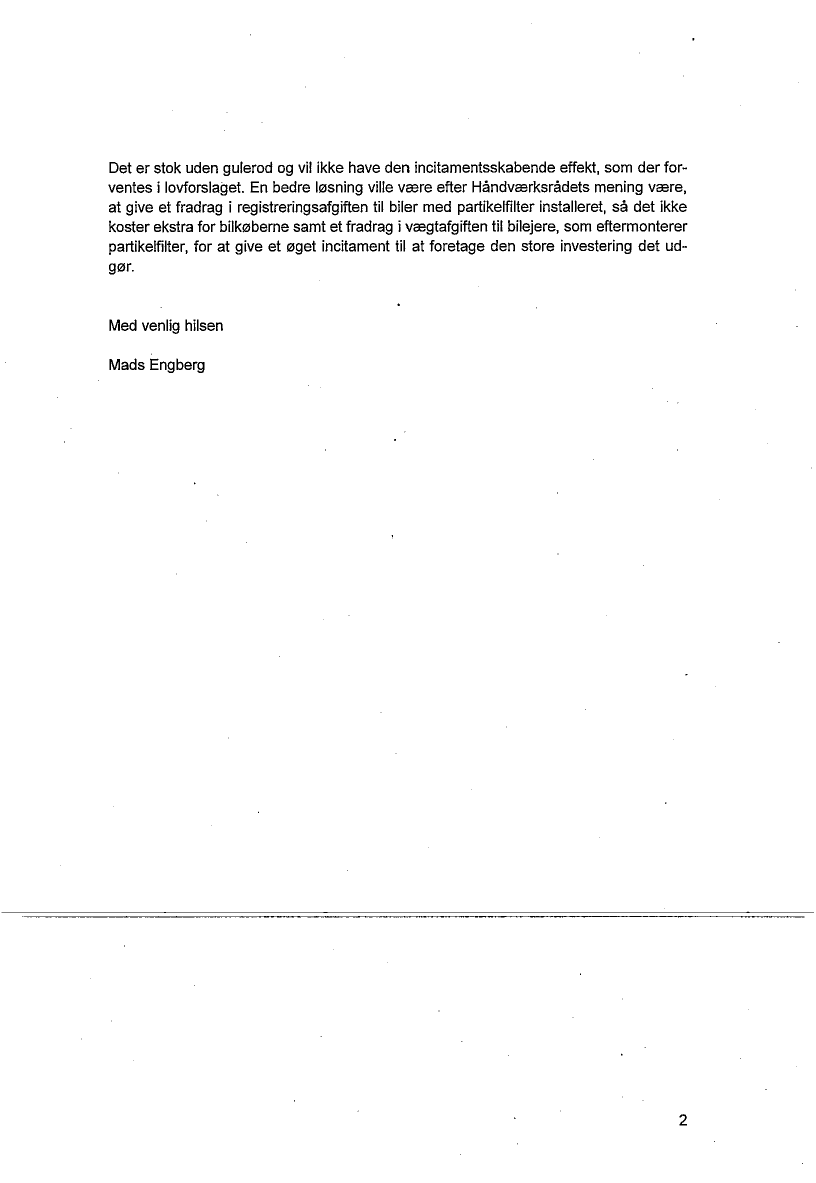 Det er stok uden gulerod og vil ikke have den incitamentsskabende effekt, som der forventes i lovforslaget. En bedre løsning ville være efter Håndværksrådets mening være, at give et fradrag i registreringsafgiften til biler med partikelfilter installeret, så det ikke koster ekstra for bilkøberne samt et fradrag i vægtafgiften til bilejere, som eftermonterer partikelfilter, for at give et øget incitament til at foretage den store investering det udgør.

Med venlig hilsen

Mads Engberg

2